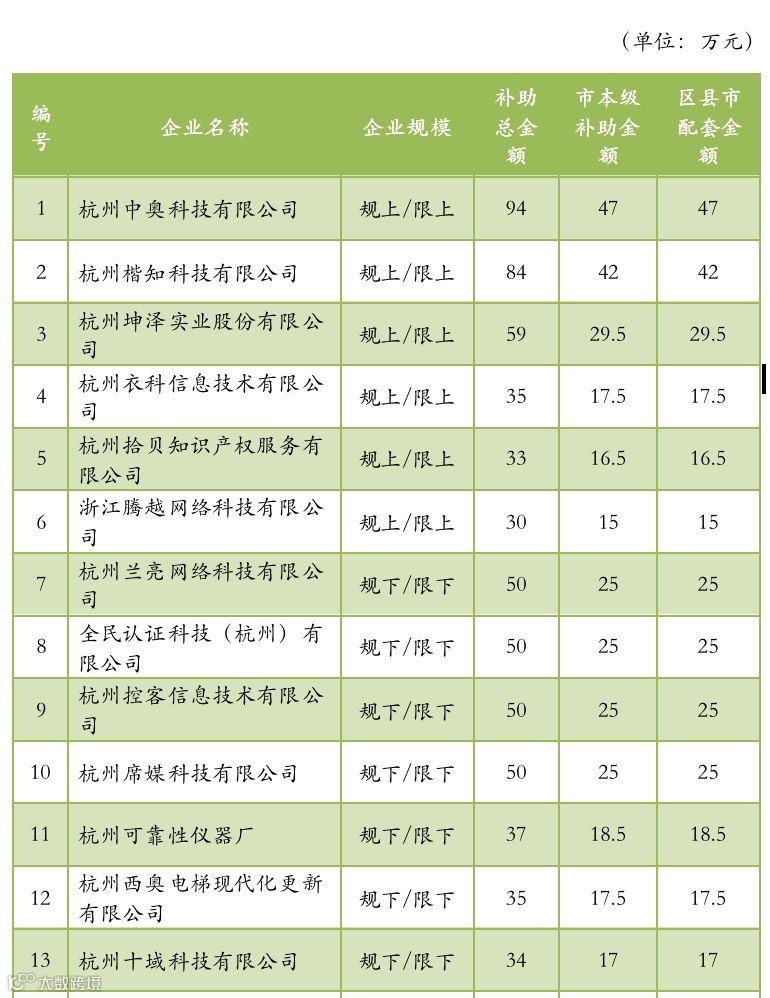 （单位：万元）

| 编号 | 企业名称 | 企业规模 | 补助总金额 | 市本级补助金额 | 区县市配套金额 |
|---|---|---|---|---|---|
| 1 | 杭州中奥科技有限公司 | 规上/限上 | 94 | 47 | 47 |
| 2 | 杭州楷知科技有限公司 | 规上/限上 | 84 | 42 | 42 |
| 3 | 杭州坤泽实业股份有限公司 | 规上/限上 | 59 | 29.5 | 29.5 |
| 4 | 杭州衣科信息技术有限公司 | 规上/限上 | 35 | 17.5 | 17.5 |
| 5 | 杭州拾贝知识产权服务有限公司 | 规上/限上 | 33 | 16.5 | 16.5 |
| 6 | 浙江腾越网络科技有限公司 | 规上/限上 | 30 | 15 | 15 |
| 7 | 杭州兰亮网络科技有限公司 | 规下/限下 | 50 | 25 | 25 |
| 8 | 全民认证科技（杭州）有限公司 | 规下/限下 | 50 | 25 | 25 |
| 9 | 杭州控客信息技术有限公司 | 规下/限下 | 50 | 25 | 25 |
| 10 | 杭州席媒科技有限公司 | 规下/限下 | 50 | 25 | 25 |
| 11 | 杭州可靠性仪器厂 | 规下/限下 | 37 | 18.5 | 18.5 |
| 12 | 杭州西奥电梯现代化更新有限公司 | 规下/限下 | 35 | 17.5 | 17.5 |
| 13 | 杭州十域科技有限公司 | 规下/限下 | 34 | 17 | 17 |

大数跨境